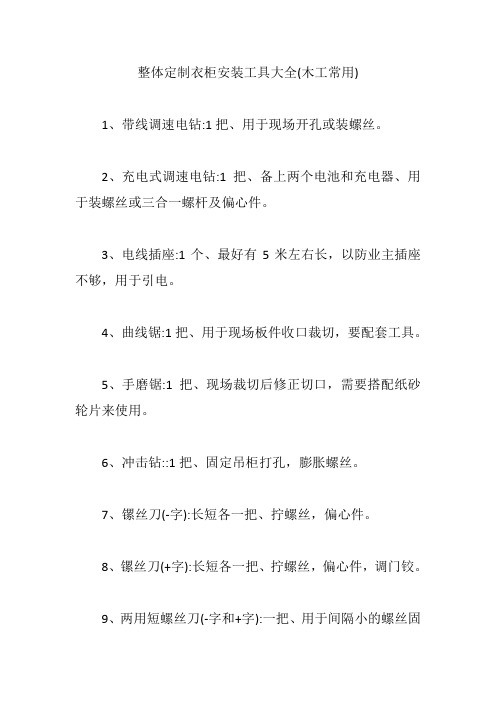 整体定制衣柜安装工具大全(木工常用)

1、带线调速电钻:1 把、用于现场开孔或装螺丝。

2、充电式调速电钻:1 把、备上两个电池和充电器、用于装螺丝或三合一螺杆及偏心件。

3、电线插座:1 个、最好有 5 米左右长，以防业主插座不够，用于引电。

4、曲线锯:1 把、用于现场板件收口裁切，要配套工具。

5、手磨锯:1 把、现场裁切后修正切口，需要搭配纸砂轮片来使用。

6、冲击钻::1 把、固定吊柜打孔，膨胀螺丝。

7、镙丝刀(-字):长短各一把、拧螺丝，偏心件。

8、镙丝刀(+字):长短各一把、拧螺丝，偏心件，调门铰。

9、两用短螺丝刀(-字和+字):一把、用于间隔小的螺丝固